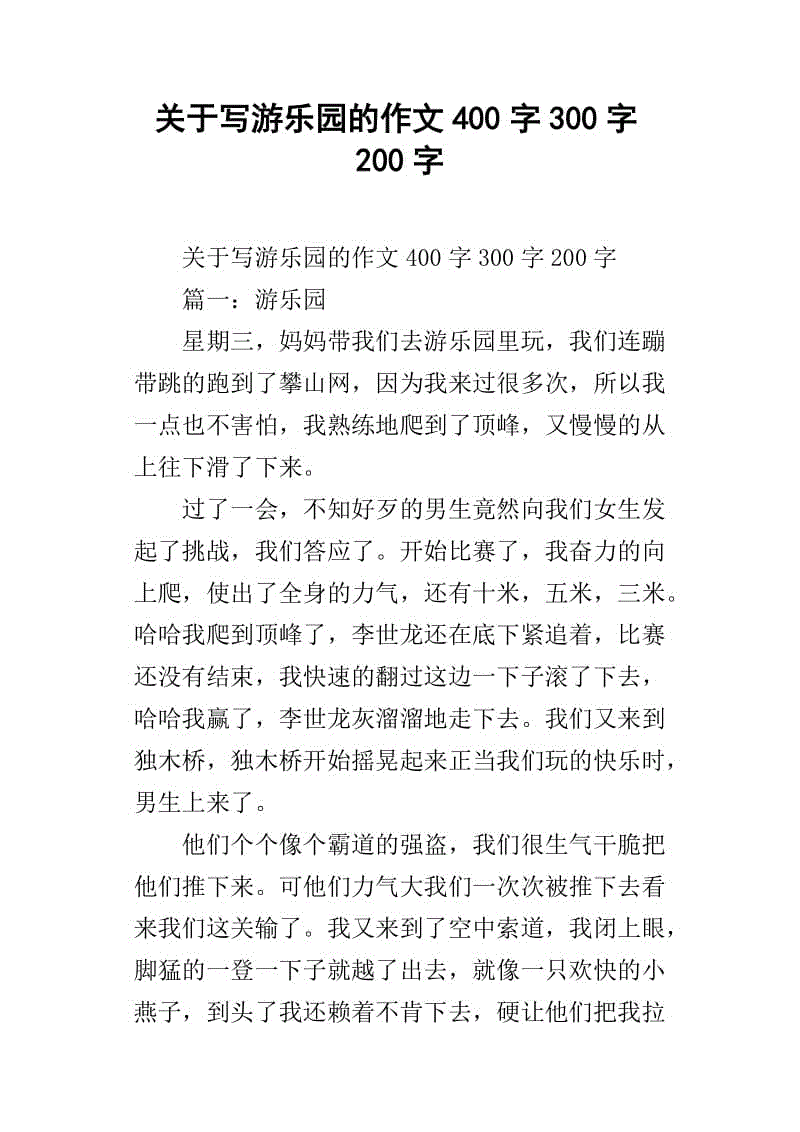 关于写游乐园的作文 400 字 300 字 200 字

关于写游乐园的作文 400 字 300 字 200 字

篇一：游乐园

星期三，妈妈带我们去游乐园里玩，我们连蹦带跳的跑到了攀山网，因为我来过很多次，所以我一点也不害怕，我熟练地爬到了顶峰，又慢慢的从上往下滑了下来。

过了一会，不知好歹的男生竟然向我们女生发起了挑战，我们答应了。开始比赛了，我奋力的向上爬，使出了全身的力气，还有十米，五米，三米。哈哈我爬到顶峰了，李世龙还在底下紧追着，比赛还没有结束，我快速的翻过这边一下子滚了下去，哈哈我赢了，李世龙灰溜溜地走下去。我们又来到独木桥，独木桥开始摇晃起来正当我们玩的快乐时，男生上来了。

他们个个像个霸道的强盗，我们很生气干脆把他们推下来。可他们力气大我们一次次被推下去看来我们这关输了。我又来到了空中索道，我闭上眼，脚猛的一登一下子就越了出去，就像一只欢快的小燕子，到头了我还赖着不肯下去，硬让他们把我拉